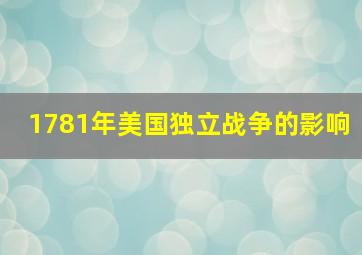 1781年美国独立战争的影响